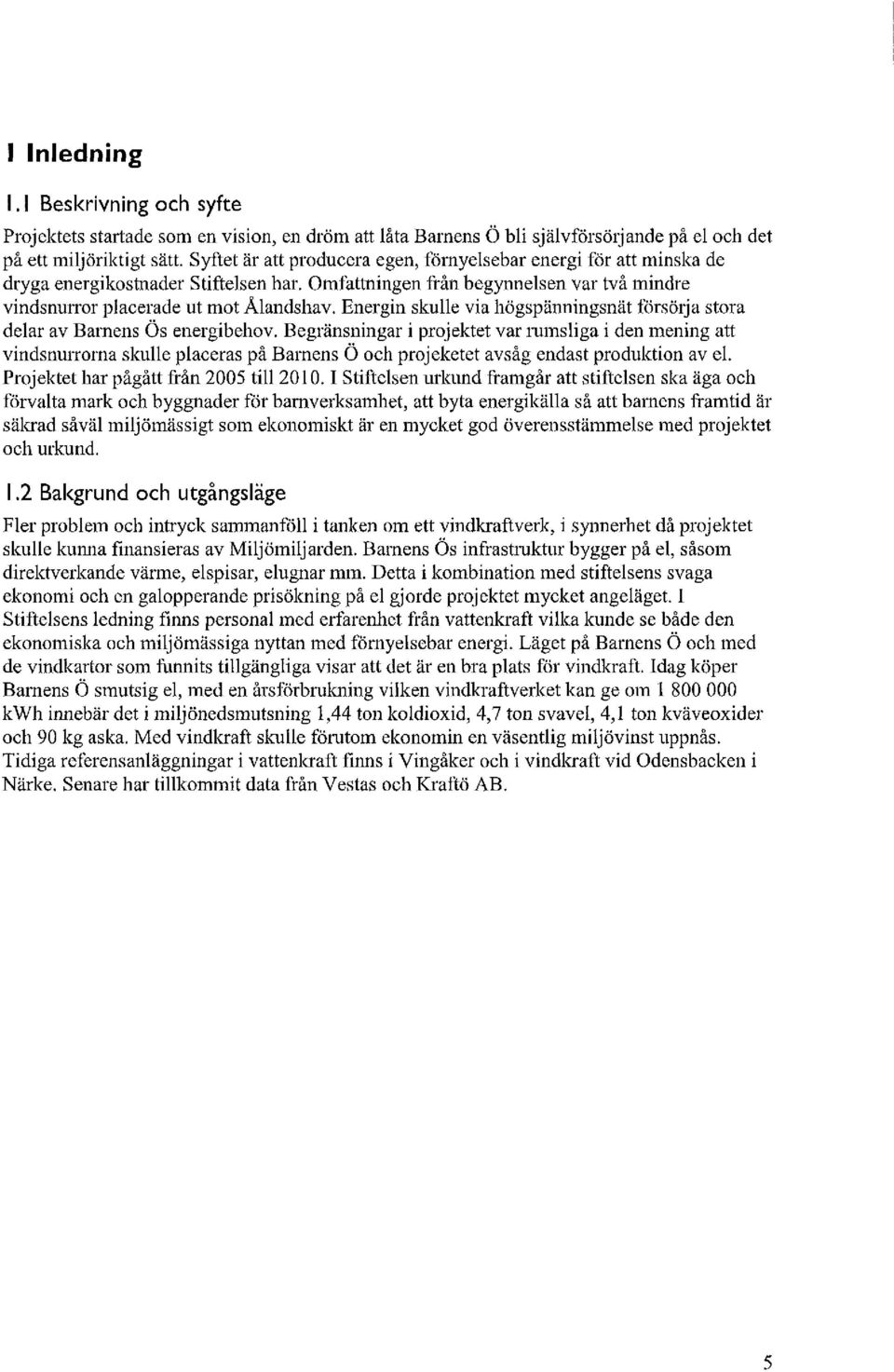 1 Inledning

1.1 Beskrivning och syfte

Projektets startade som en vision, en dröm att låta Barnens Ö bli självförsörjande på el och det på ett miljöriktigt sätt. Syftet är att producera egen, förnyelsebar energi för att minska de dryga energikostnader Stiftelsen har. Omfattningen från begynnelsen var två mindre vindsnurror placerade ut mot Ålandshav. Energin skulle via högspänningsnät försörja stora delar av Barnens Ös energibehov. Begränsningar i projektet var rumsliga i den mening att vindsnurrorna skulle placeras på Barnens Ö och projeketet avsåg endast produktion av el. Projektet har pågått från 2005 till 2010. I Stiftelsen urkund framgår att stiftelsen ska äga och förvalta mark och byggnader för barnverksamhet, att byta energikälla så att barnens framtid är säkrad såväl miljömässigt som ekonomiskt är en mycket god överensstämmelse med projektet och urkund.

1.2 Bakgrund och utgångsläge

Fler problem och intryck sammanföll i tanken om ett vindkraftverk, i synnerhet då projektet skulle kunna finansieras av Miljömiljarden. Barnens Ös infrastruktur bygger på el, såsom direktverkande värme, elspisar, elugnar mm. Detta i kombination med stiftelsens svaga ekonomi och en galopperande prisökning på el gjorde projektet mycket angeläget. I Stiftelsens ledning finns personal med erfarenhet från vattenkraft vilka kunde se både den ekonomiska och miljömässiga nyttan med förnyelsebar energi. Läget på Barnens Ö och med de vindkartor som funnits tillgängliga visar att det är en bra plats för vindkraft. Idag köper Barnens Ö smutsig el, med en årsförbrukning vilken vindkraftverket kan ge om 1 800 000 kWh innebär det i miljönedsmutsning 1,44 ton koldioxid, 4,7 ton svavel, 4,1 ton kväveoxider och 90 kg aska. Med vindkraft skulle förutom ekonomin en väsentlig miljövinst uppnås. Tidiga referensanläggningar i vattenkraft finns i Vingåker och i vindkraft vid Odensbacken i Närke. Senare har tillkommit data från Vestas och Kraftö AB.

5